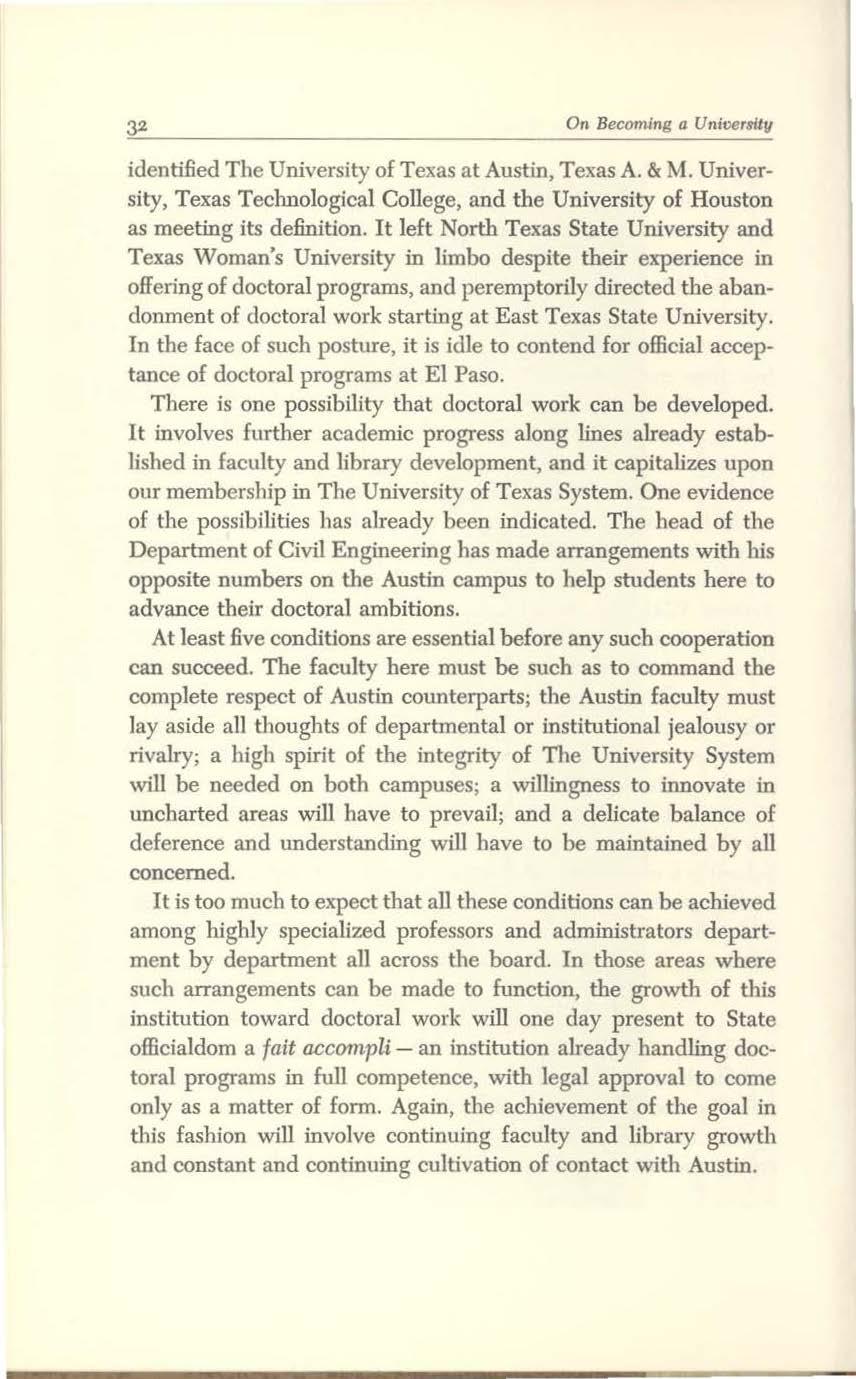 32 On Becoming a University

identified The University of Texas at Austin, Texas A. & M. University, Texas Technological College, and the University of Houston as meeting its definition. It left North Texas State University and Texas Woman's University in limbo despite their experience in offering of doctoral programs, and peremptorily directed the abandonment of doctoral work starting at East Texas State University. In the face of such posture, it is idle to contend for official acceptance of doctoral programs at El Paso.

There is one possibility that doctoral work can be developed. It involves further academic progress along lines already established in faculty and library development, and it capitalizes upon our membership in The University of Texas System. One evidence of the possibilities has already been indicated. The head of the Department of Civil Engineering has made arrangements with his opposite numbers on the Austin campus to help students here to advance their doctoral ambitions.

At least five conditions are essential before any such cooperation can succeed. The faculty here must be such as to command the complete respect of Austin counterparts; the Austin faculty must lay aside all thoughts of departmental or institutional jealousy or rivalry; a high spirit of the integrity of The University System will be needed on both campuses; a willingness to innovate in uncharted areas will have to prevail; and a delicate balance of deference and understanding will have to be maintained by all concerned.

It is too much to expect that all these conditions can be achieved among highly specialized professors and administrators department by department all across the board. In those areas where such arrangements can be made to function, the growth of this institution toward doctoral work will one day present to State officialdom a fait accompli — an institution already handling doctoral programs in full competence, with legal approval to come only as a matter of form. Again, the achievement of the goal in this fashion will involve continuing faculty and library growth and constant and continuing cultivation of contact with Austin.